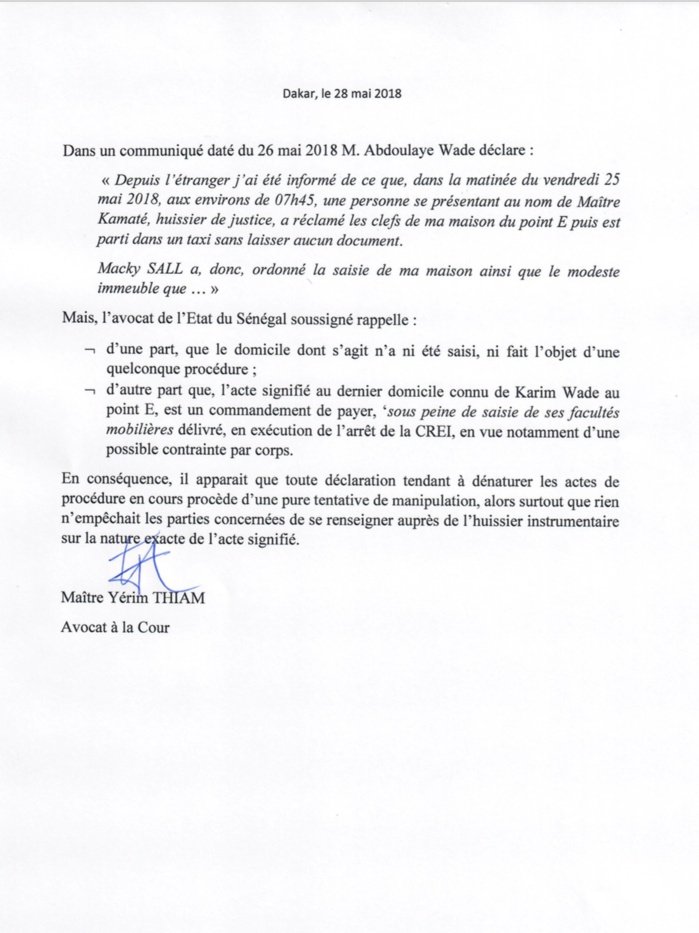 Dakar, le 28 mai 2018

Dans un communiqué daté du 26 mai 2018 M. Abdoulaye Wade déclare :

« Depuis l'étranger j'ai été informé de ce que, dans la matinée du vendredi 25 mai 2018, aux environs de 07h45, une personne se présentant au nom de Maître Kamaté, huissier de justice, a réclamé les clefs de ma maison du point E puis est parti dans un taxi sans laisser aucun document.

Macky SALL a, donc, ordonné la saisie de ma maison ainsi que le modeste immeuble que … »

Mais, l'avocat de l'Etat du Sénégal soussigné rappelle :

¬ d'une part, que le domicile dont s'agit n'a ni été saisi, ni fait l'objet d'une quelconque procédure ;

¬ d'autre part que, l'acte signifié au dernier domicile connu de Karim Wade au point E, est un commandement de payer, 'sous peine de saisie de ses facultés mobilières délivré, en exécution de l'arrêt de la CREI, en vue notamment d'une possible contrainte par corps.

En conséquence, il apparait que toute déclaration tendant à dénaturer les actes de procédure en cours procède d'une pure tentative de manipulation, alors surtout que rien n'empêchait les parties concernées de se renseigner auprès de l'huissier instrumentaire sur la nature exacte de l'acte signifié.

Maître Yérim THIAM

Avocat à la Cour